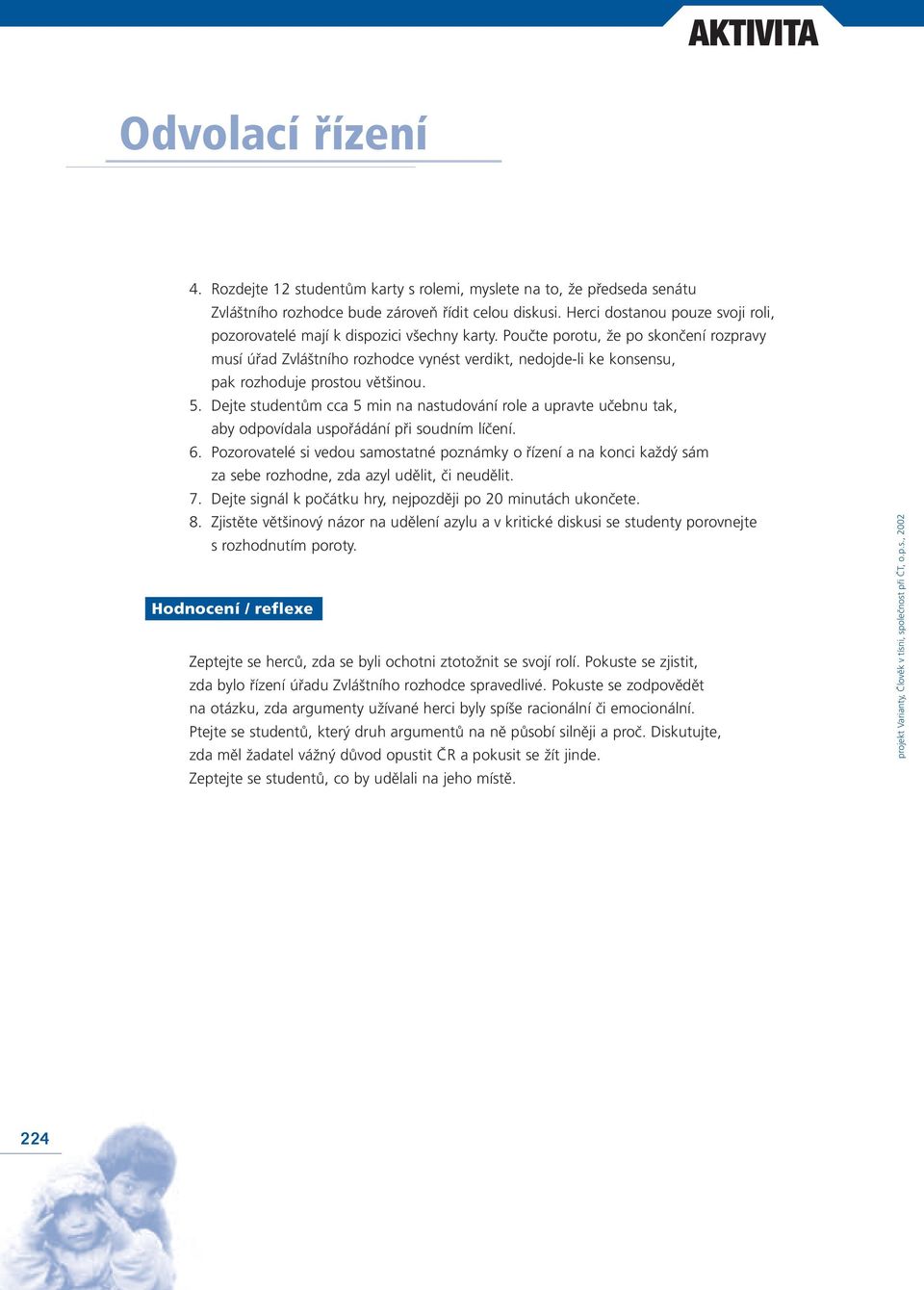 AKTIVITA

Odvolací řízení

4. Rozdejte 12 studentům karty s rolemi, myslete na to, že předseda senátu Zvláštního rozhodce bude zároveň řídit celou diskusi. Herci dostanou pouze svoji roli, pozorovatelé mají k dispozici všechny karty. Poučte porotu, že po skončení rozpravy musí úřad Zvláštního rozhodce vynést verdikt, nedojde-li ke konsensu, pak rozhoduje prostou většinou.
5. Dejte studentům cca 5 min na nastudování role a upravte učebnu tak, aby odpovídala uspořádání při soudním líčení.
6. Pozorovatelé si vedou samostatné poznámky o řízení a na konci každý sám za sebe rozhodne, zda azyl udělit, či neudělit.
7. Dejte signál k počátku hry, nejpozději po 20 minutách ukončete.
8. Zjistěte většinový názor na udělení azylu a v kritické diskusi se studenty porovnejte s rozhodnutím poroty.

Hodnocení / reflexe

Zeptejte se herců, zda se byli ochotni ztotožnit se svojí rolí. Pokuste se zjistit, zda bylo řízení úřadu Zvláštního rozhodce spravedlivé. Pokuste se zodpovědět na otázku, zda argumenty užívané herci byly spíše racionální či emocionální. Ptejte se studentů, který druh argumentů na ně působí silněji a proč. Diskutujte, zda měl žadatel vážný důvod opustit ČR a pokusit se žít jinde. Zeptejte se studentů, co by udělali na jeho místě.

projekt Varianty, Člověk v tísni, společnost při ČT, o.p.s., 2002

224